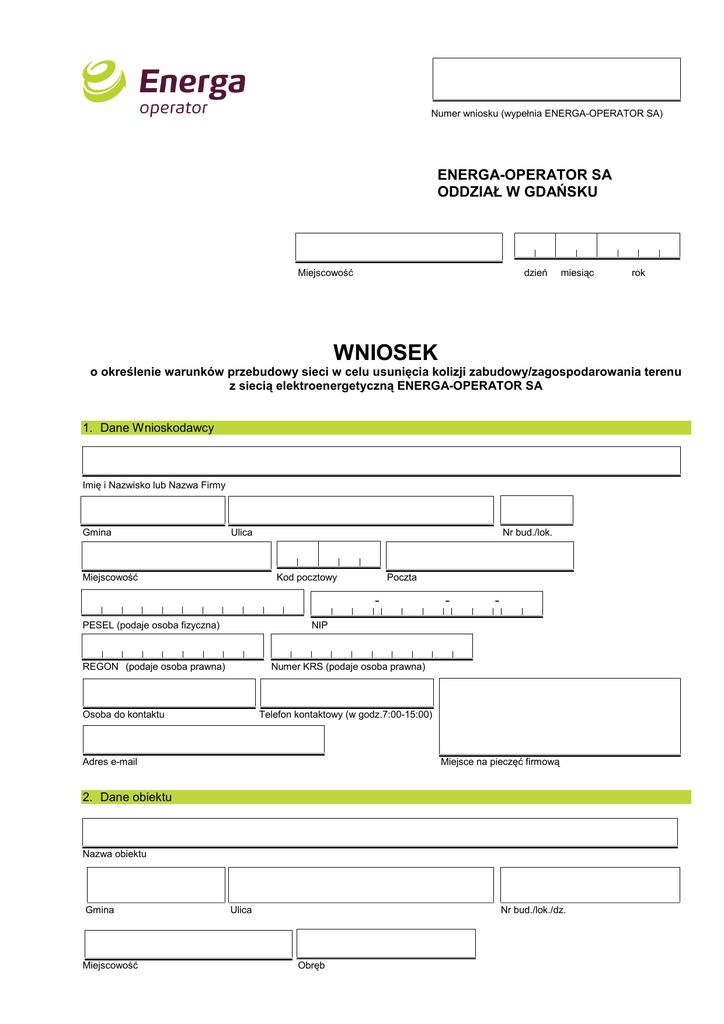 Energa
operator

Numer wniosku (wypełnia ENERGA-OPERATOR SA)

ENERGA-OPERATOR SA
ODDZIAŁ W GDAŃSKU

Miejscowość

dzień miesiąc rok

WNIOSEK
o określenie warunków przebudowy sieci w celu usunięcia kolizji zabudowy/zagospodarowania terenu z siecią elektroenergetyczną ENERGA-OPERATOR SA

1. Dane Wnioskodawcy

Imię i Nazwisko lub Nazwa Firmy

Gmina

Ulica

Nr bud./lok.

Miejscowość

Kod pocztowy

Poczta

PESEL (podaje osoba fizyczna)

NIP

REGON (podaje osoba prawna)

Numer KRS (podaje osoba prawna)

Osoba do kontaktu

Telefon kontaktowy (w godz.7:00-15:00)

Adres e-mail

Miejsce na pieczęć firmową

2. Dane obiektu

Nazwa obiektu

Gmina

Ulica

Nr bud./lok./dz.

Miejscowość

Obręb